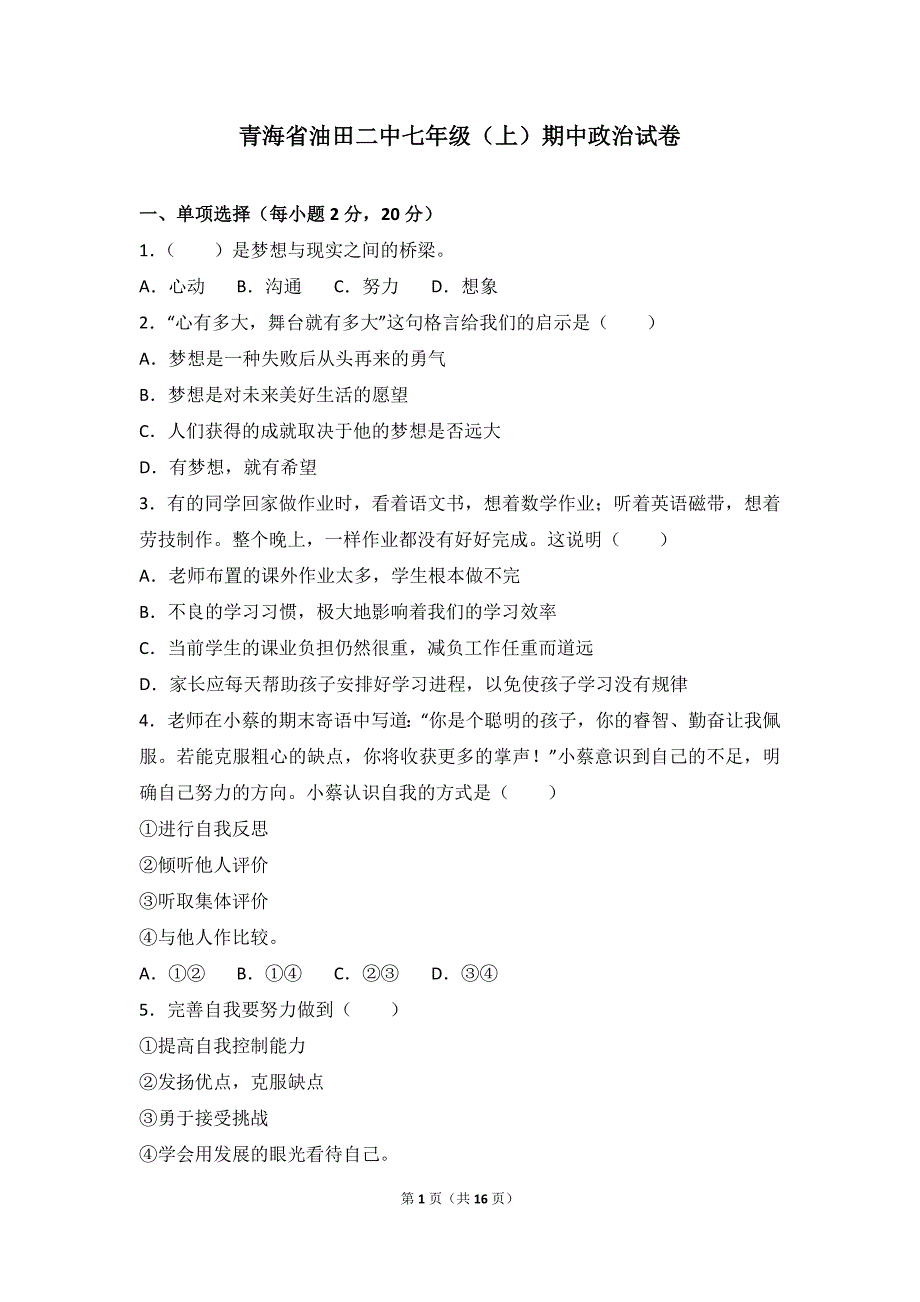 青海省油田二中七年级（上）期中政治试卷

一、单项选择（每小题 2 分，20 分）

1．（　　）是梦想与现实之间的桥梁。

A．心动　B．沟通　C．努力　D．想象

2．“心有多大，舞台就有多大”这句格言给我们的启示是（　　）

A．梦想是一种失败后从头再来的勇气

B．梦想是对未来美好生活的愿望

C．人们获得的成就取决于他的梦想是否远大

D．有梦想，就有希望

3．有的同学回家做作业时，看着语文书，想着数学作业；听着英语磁带，想着劳技制作。整个晚上，一样作业都没有好好完成。这说明（　　）

A．老师布置的课外作业太多，学生根本做不完

B．不良的学习习惯，极大地影响着我们的学习效率

C．当前学生的课业负担仍然很重，减负工作任重而道远

D．家长应每天帮助孩子安排好学习进程，以免使孩子学习没有规律

4．老师在小蔡的期末寄语中写道：“你是个聪明的孩子，你的睿智、勤奋让我佩服。若能克服粗心的缺点，你将收获更多的掌声！”小蔡意识到自己的不足，明确自己努力的方向。小蔡认识自我的方式是（　　）

①进行自我反思

②倾听他人评价

③听取集体评价

④与他人作比较。

A．①②　B．①④　C．②③　D．③④

5．完善自我要努力做到（　　）

①提高自我控制能力

②发扬优点，克服缺点

③勇于接受挑战

④学会用发展的眼光看待自己。

第 1 页（共 16 页）